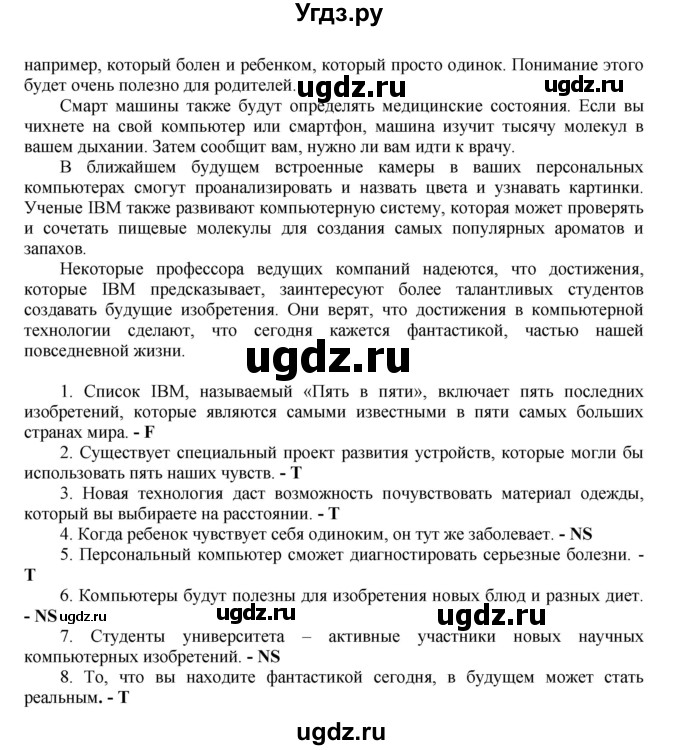 Угдз.ру

например, который болен и ребенком, который просто одинок. Понимание этого будет очень полезно для родителей. ugdz.ru ugdz.ru

Смарт машины также будут определять медицинские состояния. Если вы чихнете на свой компьютер или смартфон, машина изучит тысячу молекул в вашем дыхании. Затем сообщит вам, нужно ли вам идти к врачу.

В ближайшем будущем встроенные камеры в ваших персональных компьютерах смогут проанализировать и назвать цвета и узнавать картинки. Ученые IBM также развивают компьютерную систему, которая может проверять и сочетать пищевые молекулы для создания самых популярных ароматов и запахов.

Некоторые профессора ведущих компаний надеются, что достижения, которые IBM предсказывает, заинтересуют более талантливых студентов создавать будущие изобретения. Они верят, что достижения в компьютерной технологии сделают, что сегодня кажется фантастикой, частью нашей повседневной жизни.

ugdz.ru

1. Список IBM, называемый «Пять в пяти», включает пять последних изобретений, которые являются самыми известными в пяти самых больших странах мира. - F

2. Существует специальный проект развития устройств, которые могли бы использовать пять наших чувств. - T

3. Новая технология даст возможность почувствовать материал одежды, который вы выбираете на расстоянии. - T

4. Когда ребенок чувствует себя одиноким, он тут же заболевает. - NS

5. Персональный компьютер сможет диагностировать серьезные болезни. - T

6. Компьютеры будут полезны для изобретения новых блюд и разных диет. - NS ugdz.ru ugdz.ru ugdz.ru

7. Студенты университета – активные участники новых научных компьютерных изобретений. - NS

8. То, что вы находите фантастикой сегодня, в будущем может стать реальным. - T

ugdz.ru